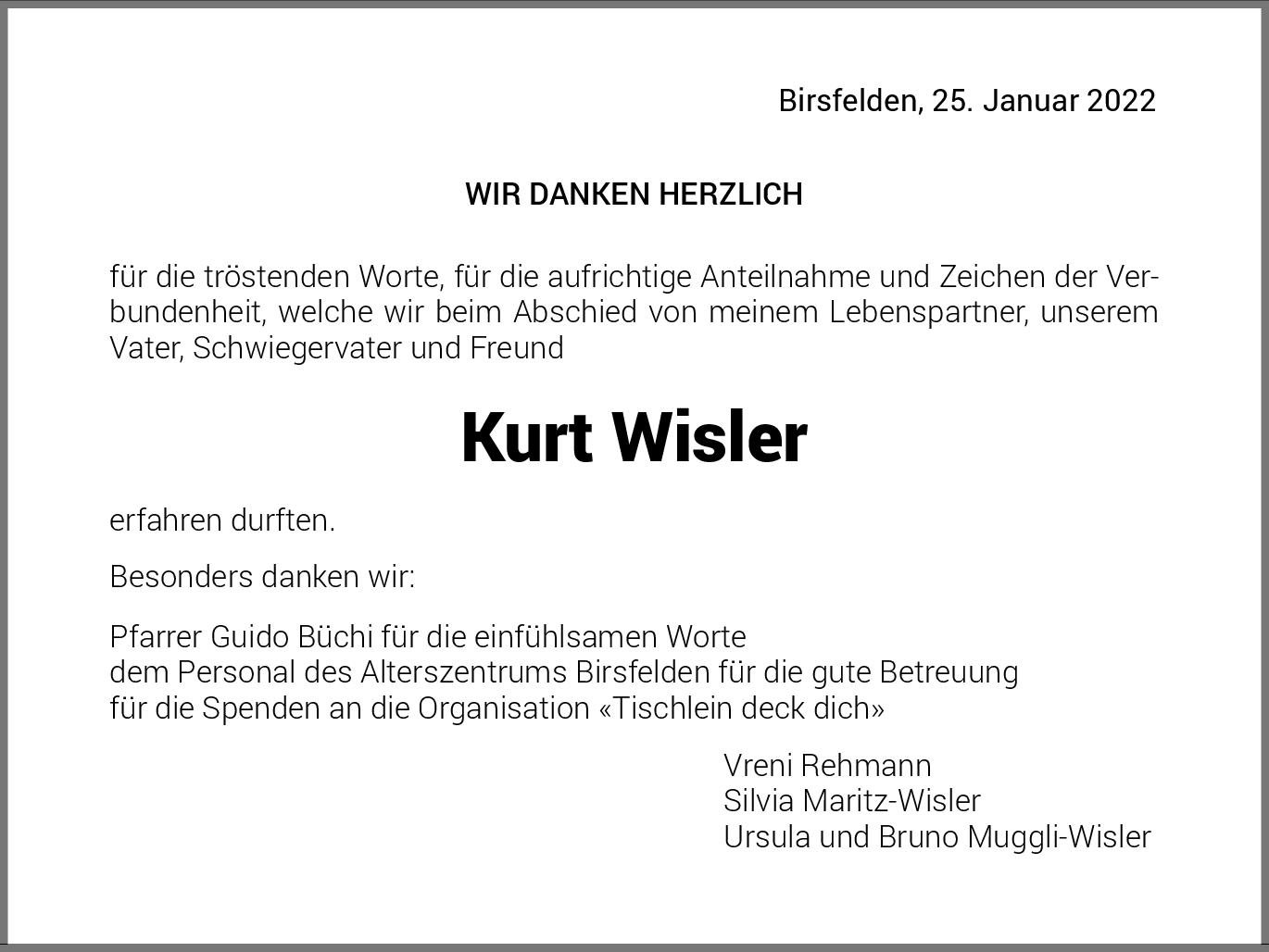 Birsfelden, 25. Januar 2022

WIR DANKEN HERZLICH

für die tröstenden Worte, für die aufrichtige Anteilnahme und Zeichen der Verbundenheit, welche wir beim Abschied von meinem Lebenspartner, unserem Vater, Schwiegervater und Freund

Kurt Wisler

erfahren durften.

Besonders danken wir:

Pfarrer Guido Büchi für die einfühlsamen Worte
dem Personal des Alterszentrums Birsfelden für die gute Betreuung
für die Spenden an die Organisation «Tischlein deck dich»

Vreni Rehmann
Silvia Maritz-Wisler
Ursula und Bruno Muggli-Wisler